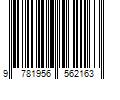 9 781956 562163